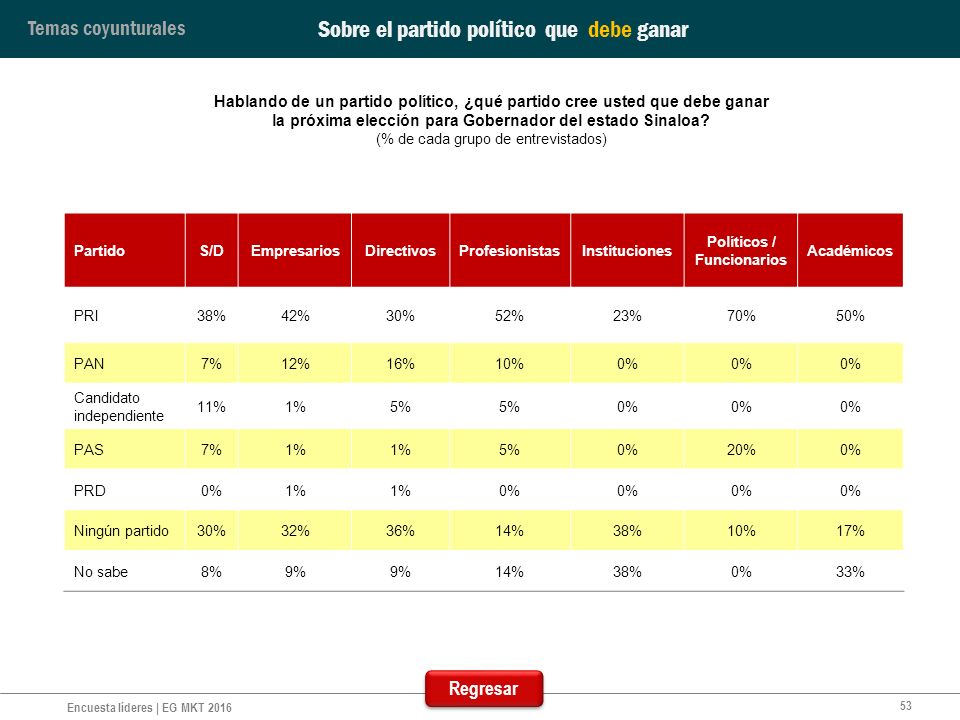 Temas coyunturales

Sobre el partido político que debe ganar

Hablando de un partido político, ¿qué partido cree usted que debe ganar la próxima elección para Gobernador del estado Sinaloa?
(% de cada grupo de entrevistados)

| Partido | S/D | Empresarios | Directivos | Profesionistas | Instituciones | Políticos / Funcionarios | Académicos |
|---|---|---|---|---|---|---|---|
| PRI | 38% | 42% | 30% | 52% | 23% | 70% | 50% |
| PAN | 7% | 12% | 16% | 10% | 0% | 0% | 0% |
| Candidato independiente | 11% | 1% | 5% | 5% | 0% | 0% | 0% |
| PAS | 7% | 1% | 1% | 5% | 0% | 20% | 0% |
| PRD | 0% | 1% | 1% | 0% | 0% | 0% | 0% |
| Ningún partido | 30% | 32% | 36% | 14% | 38% | 10% | 17% |
| No sabe | 8% | 9% | 9% | 14% | 38% | 0% | 33% |

Regresar

Encuesta líderes | EG MKT 2016

53